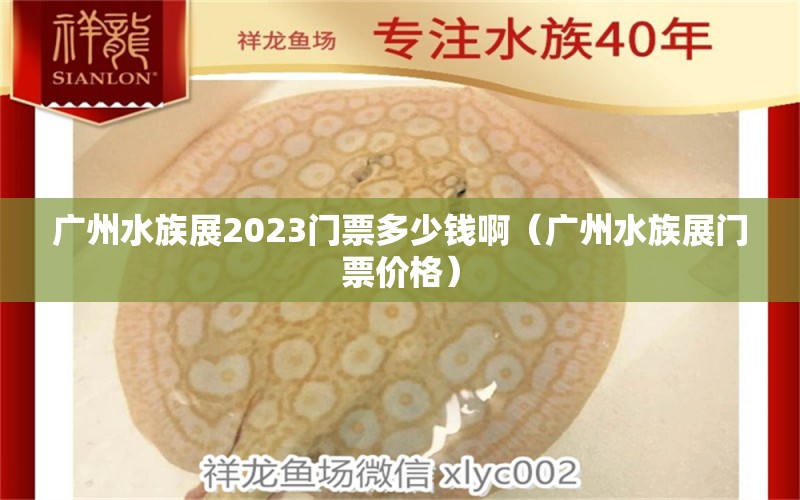 祥龍
SIANLON®

祥龙鱼场 专注水族40年

广州水族展2023门票多少钱啊（广州水族展门票价格）

祥龙鱼场微信 xlyc002